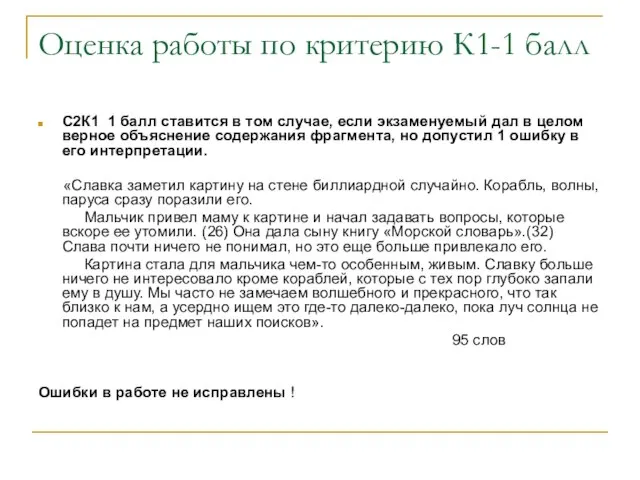 Оценка работы по критерию К1-1 балл

С2К1 1 балл ставится в том случае, если экзаменуемый дал в целом верное объяснение содержания фрагмента, но допустил 1 ошибку в его интерпретации.

«Славка заметил картину на стене биллиардной случайно. Корабль, волны, паруса сразу поразили его.

Мальчик привел маму к картине и начал задавать вопросы, которые вскоре ее утомили. (26) Она дала сыну книгу «Морской словарь».(32) Слава почти ничего не понимал, но это еще больше привлекало его.

Картина стала для мальчика чем-то особенным, живым. Славку больше ничего не интересовало кроме кораблей, которые с тех пор глубоко запали ему в душу. Мы часто не замечаем волшебного и прекрасного, что так близко к нам, а усердно ищем это где-то далеко-далеко, пока луч солнца не попадет на предмет наших поисков».

95 слов

Ошибки в работе не исправлены !